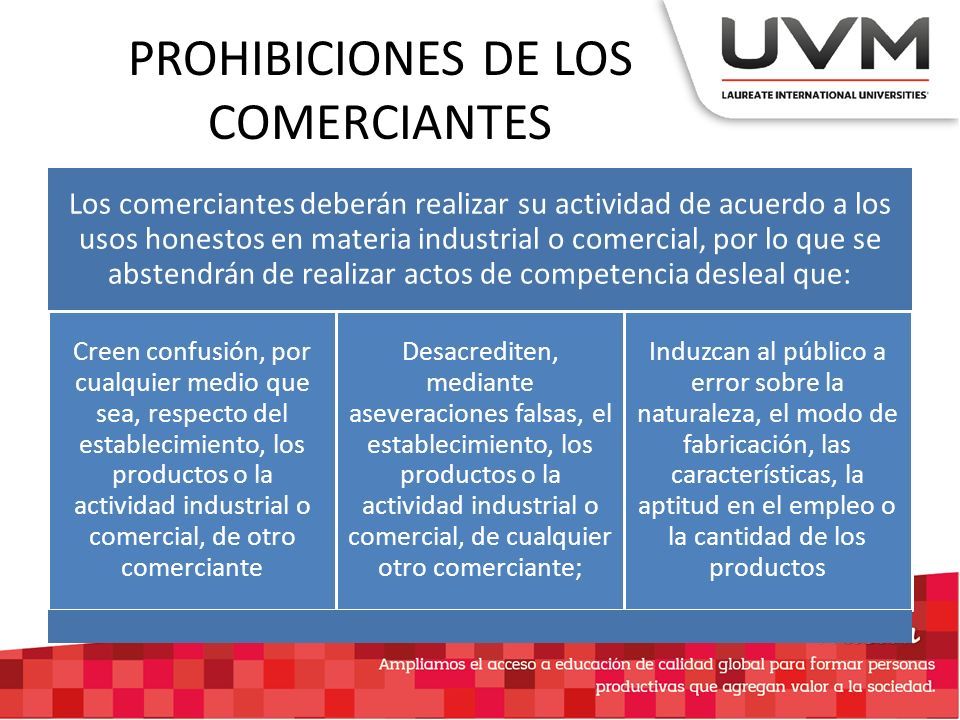 PROHIBICIONES DE LOS COMERCIANTES

UVM
LAUREATE INTERNATIONAL UNIVERSITIES

Los comerciantes deberán realizar su actividad de acuerdo a los usos honestos en materia industrial o comercial, por lo que se abstendrán de realizar actos de competencia desleal que:

Creen confusión, por cualquier medio que sea, respecto del establecimiento, los productos o la actividad industrial o comercial, de otro comerciante

Desacrediten, mediante aseveraciones falsas, el establecimiento, los productos o la actividad industrial o comercial, de cualquier otro comerciante;

Induzcan al público a error sobre la naturaleza, el modo de fabricación, las características, la aptitud en el empleo o la cantidad de los productos

Ampliamos el acceso a educación de calidad global para formar personas productivas que agregan valor a la sociedad.